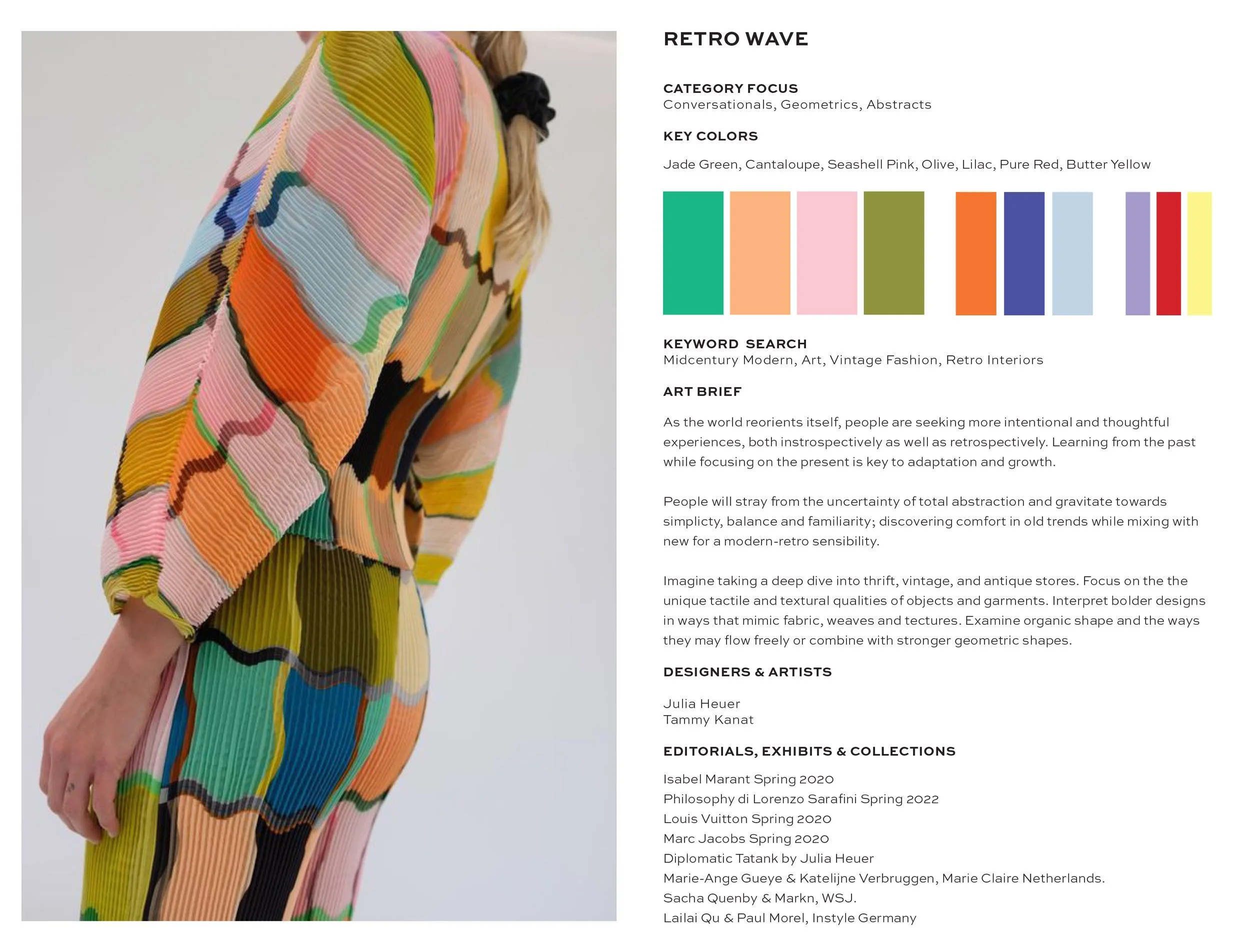 RETRO WAVE

CATEGORY FOCUS
Conversationals, Geometrics, Abstracts

KEY COLORS

Jade Green, Cantaloupe, Seashell Pink, Olive, Lilac, Pure Red, Butter Yellow

KEYWORD SEARCH
Midcentury Modern, Art, Vintage Fashion, Retro Interiors

ART BRIEF

As the world reorients itself, people are seeking more intentional and thoughtful experiences, both instrospectively as well as retrospectively. Learning from the past while focusing on the present is key to adaptation and growth.

People will stray from the uncertainty of total abstraction and gravitate towards simplicty, balance and familiarity; discovering comfort in old trends while mixing with new for a modern-retro sensibility.

Imagine taking a deep dive into thrift, vintage, and antique stores. Focus on the the unique tactile and textural qualities of objects and garments. Interpret bolder designs in ways that mimic fabric, weaves and tectures. Examine organic shape and the ways they may flow freely or combine with stronger geometric shapes.

DESIGNERS & ARTISTS

Julia Heuer
Tammy Kanat

EDITORIALS, EXHIBITS & COLLECTIONS

Isabel Marant Spring 2020
Philosophy di Lorenzo Sarafini Spring 2022
Louis Vuitton Spring 2020
Marc Jacobs Spring 2020
Diplomatic Tatank by Julia Heuer
Marie-Ange Gueye & Katelijne Verbruggen, Marie Claire Netherlands.
Sacha Quenby & Markn, WSJ.
Lailai Qu & Paul Morel, Instyle Germany